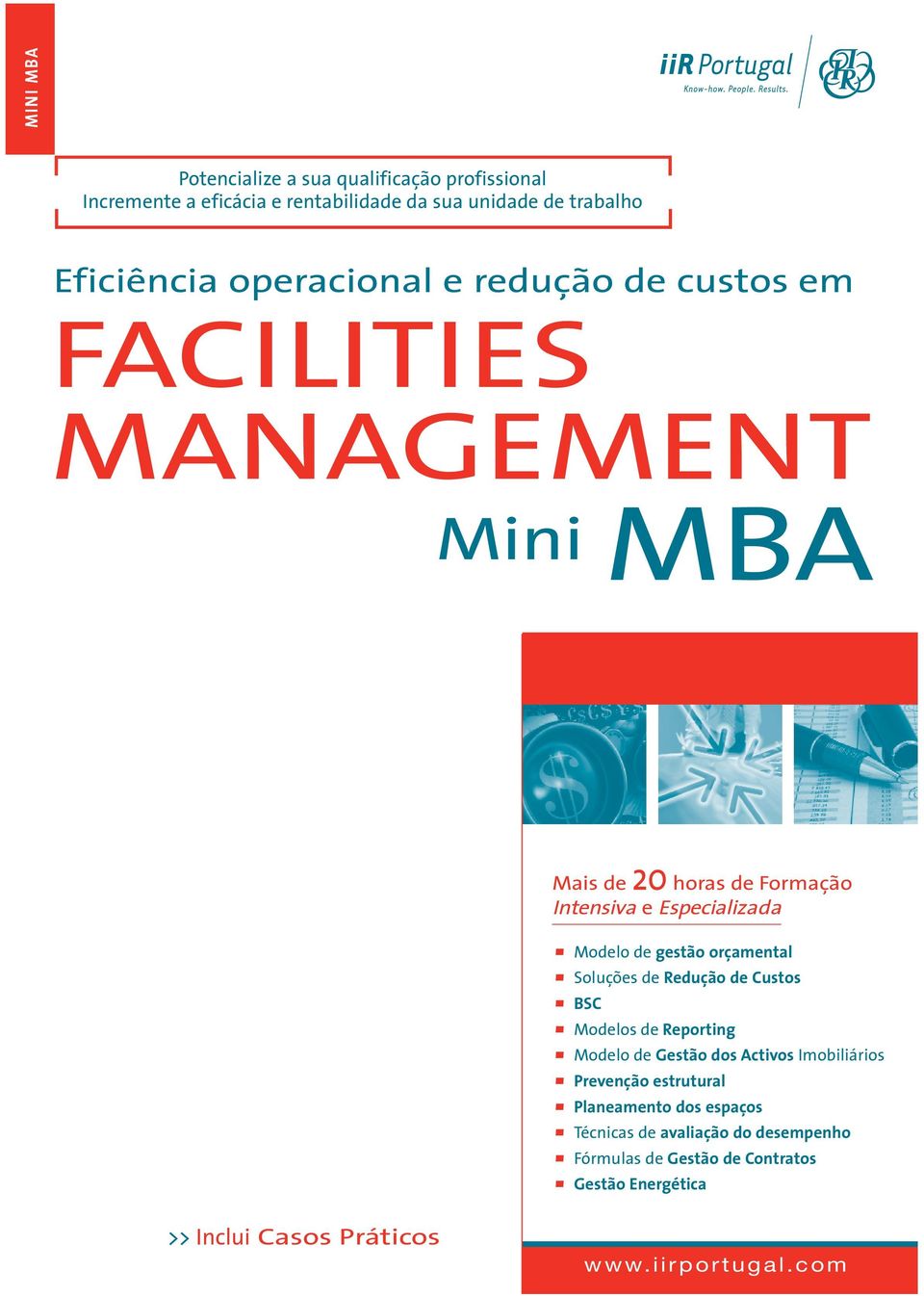 MINI MBA

iiR Portugal
Know-how. People. Results.

IIR

Potencialize a sua qualificação profissional
Incremente a eficácia e rentabilidade da sua unidade de trabalho

Eficiência operacional e redução de custos em

FACILITIES MANAGEMENT

Mini MBA

Mais de 20 horas de Formação
Intensiva e Especializada

Modelo de gestão orçamental
Soluções de Redução de Custos
BSC
Modelos de Reporting
Modelo de Gestão dos Activos Imobiliários
Prevenção estrutural
Planeamento dos espaços
Técnicas de avaliação do desempenho
Fórmulas de Gestão de Contratos
Gestão Energética

>> Inclui Casos Práticos

www.iirportugal.com